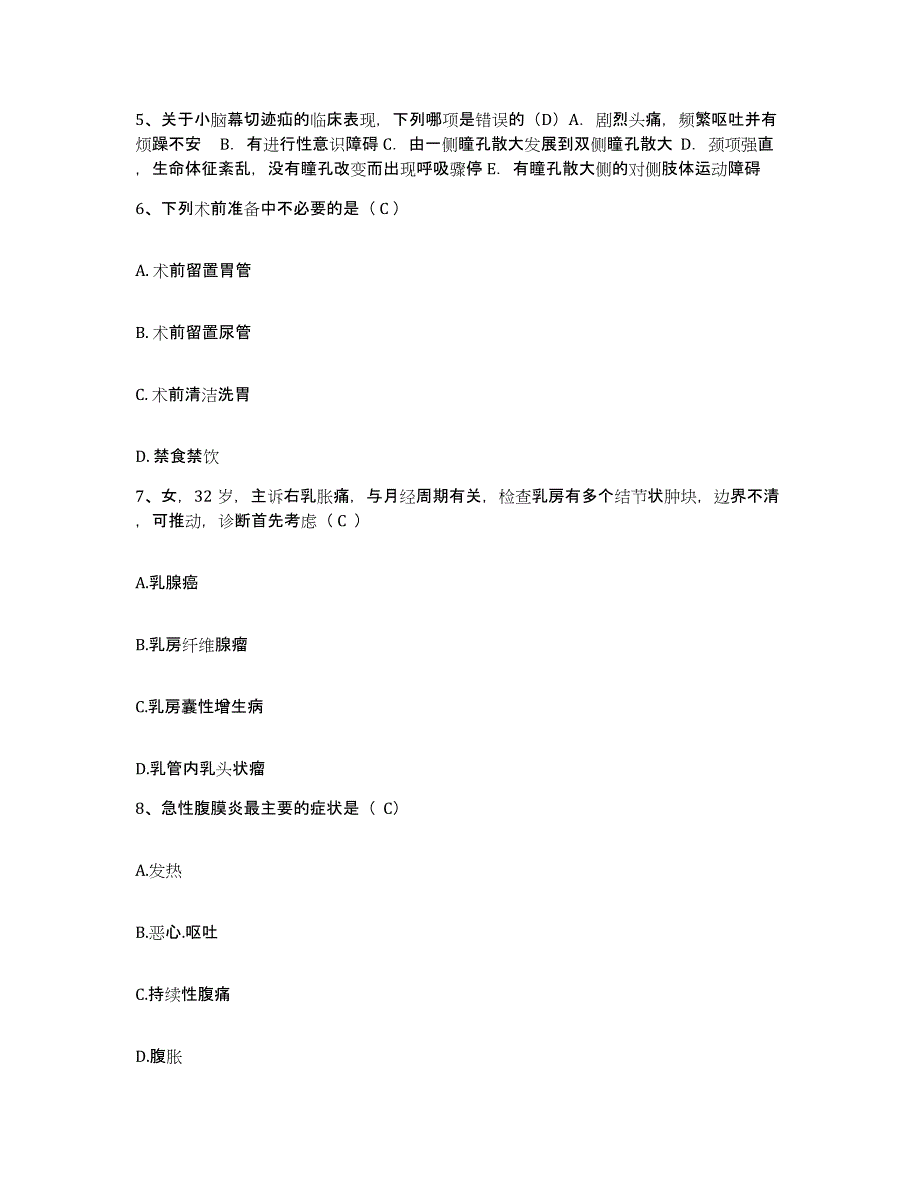 5、关于小脑幕切迹疝的临床表现，下列哪项是错误的（D）A. 剧烈头痛，频繁呕吐并有烦躁不安 B. 有进行性意识障碍 C. 由一侧瞳孔散大发展到双侧瞳孔散大 D. 颈项强直，生命体征紊乱，没有瞳孔改变而出现呼吸骤停 E. 有瞳孔散大侧的对侧肢体运动障碍

6、下列术前准备中不必要的是（ C ）

A. 术前留置胃管

B. 术前留置尿管

C. 术前清洁洗胃

D. 禁食禁饮

7、女，32 岁，主诉右乳胀痛，与月经周期有关，检查乳房有多个结节状肿块，边界不清，可推动，诊断首先考虑（ C ）

A.乳腺癌

B.乳房纤维腺瘤

C.乳房囊性增生病

D.乳管内乳头状瘤

8、急性腹膜炎最主要的症状是（ C）

A.发热

B.恶心.呕吐

C.持续性腹痛

D.腹胀